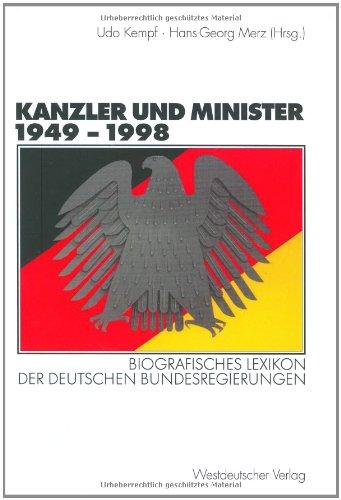 Urheberrechtlich geschütztes Material

Udo Kempf · Hans-Georg Merz (Hrsg.)

KANZLER UND MINISTER
1949 – 1998

BIOGRAFISCHES LEXIKON
DER DEUTSCHEN BUNDESREGIERUNGEN

Westdeutscher Verlag

Urheberrechtlich geschütztes Material